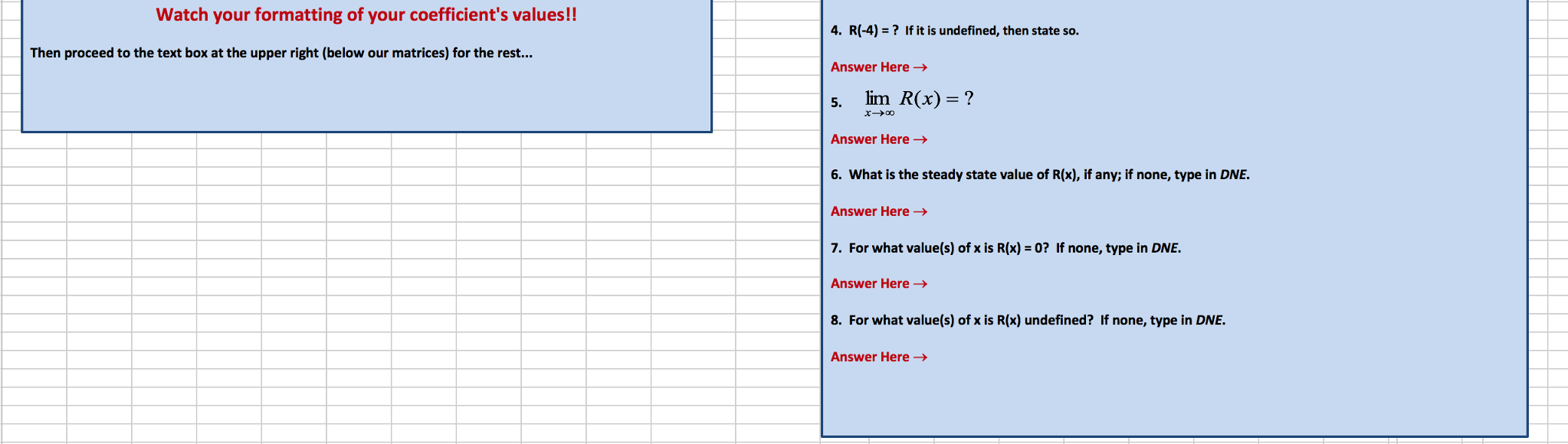 Watch your formatting of your coefficient's values!!

Then proceed to the text box at the upper right (below our matrices) for the rest...

4. R(-4) = ? If it is undefined, then state so.

Answer Here →

5. $\lim_{x \to \infty} R(x) = ?$

Answer Here →

6. What is the steady state value of R(x), if any; if none, type in DNE.

Answer Here →

7. For what value(s) of x is R(x) = 0? If none, type in DNE.

Answer Here →

8. For what value(s) of x is R(x) undefined? If none, type in DNE.

Answer Here →